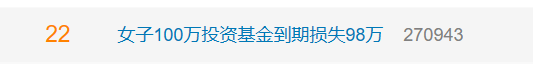 22 女子100万投资基金到期损失98万 270943